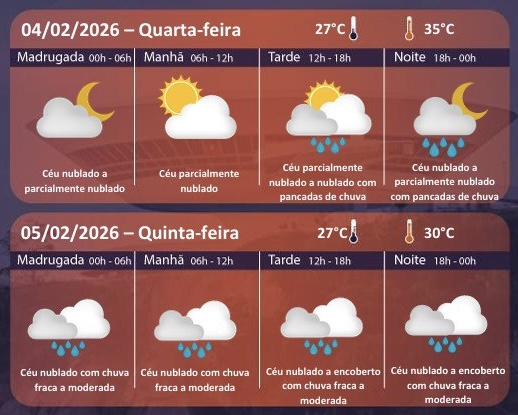 04/02/2026 – Quarta-feira 27°C 35°C

| Madrugada 00h - 06h | Manhã 06h - 12h | Tarde 12h - 18h | Noite 18h - 00h |
|---|---|---|---|
| Céu nublado a parcialmente nublado | Céu parcialmente nublado | Céu parcialmente nublado a nublado com pancadas de chuva | Céu nublado a parcialmente nublado com pancadas de chuva |

05/02/2026 – Quinta-feira 27°C 30°C

| Madrugada 00h - 06h | Manhã 06h - 12h | Tarde 12h - 18h | Noite 18h - 00h |
|---|---|---|---|
| Céu nublado com chuva fraca a moderada | Céu nublado com chuva fraca a moderada | Céu nublado a encoberto com chuva fraca a moderada | Céu nublado a encoberto com chuva fraca a moderada |